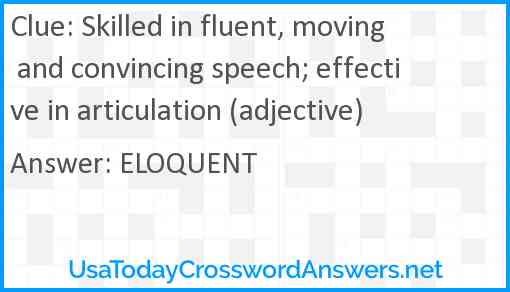 Clue: Skilled in fluent, moving and convincing speech; effective in articulation (adjective)

Answer: ELOQUENT

UsaTodayCrosswordAnswers.net